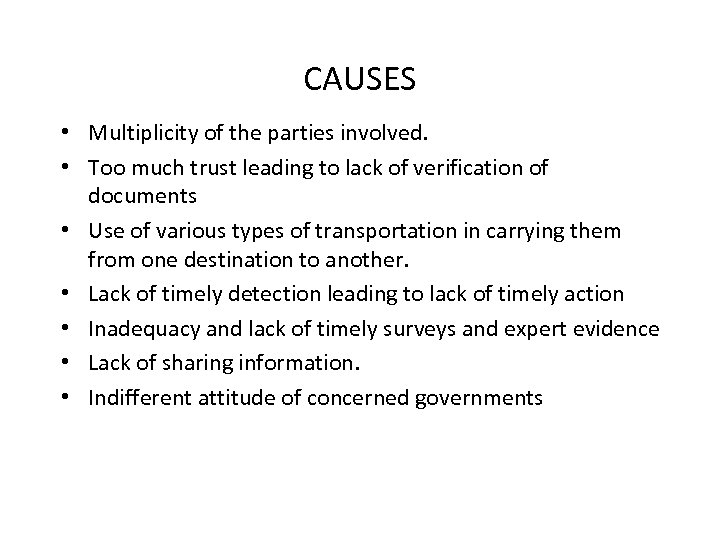 CAUSES

• Multiplicity of the parties involved.
• Too much trust leading to lack of verification of documents
• Use of various types of transportation in carrying them from one destination to another.
• Lack of timely detection leading to lack of timely action
• Inadequacy and lack of timely surveys and expert evidence
• Lack of sharing information.
• Indifferent attitude of concerned governments